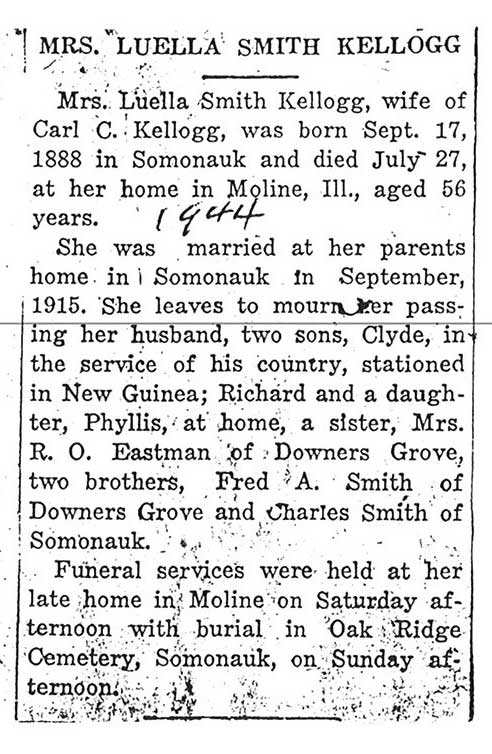 MRS. LUELLA SMITH KELLOGG

Mrs. Luella Smith Kellogg, wife of Carl C. Kellogg, was born Sept. 17, 1888 in Somonauk and died July 27, at her home in Moline, Ill., aged 56 years. 1944

She was married at her parents home in Somonauk in September, 1915. She leaves to mourn her passing her husband, two sons, Clyde, in the service of his country, stationed in New Guinea; Richard and a daughter, Phyllis, at home, a sister, Mrs. R. O. Eastman of Downers Grove, two brothers, Fred A. Smith of Downers Grove and Charles Smith of Somonauk.

Funeral services were held at her late home in Moline on Saturday afternoon with burial in Oak Ridge Cemetery, Somonauk, on Sunday afternoon.